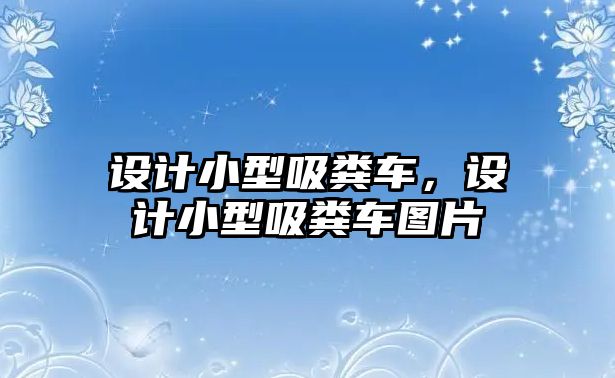 设计小型吸粪车，设计小型吸粪车图片